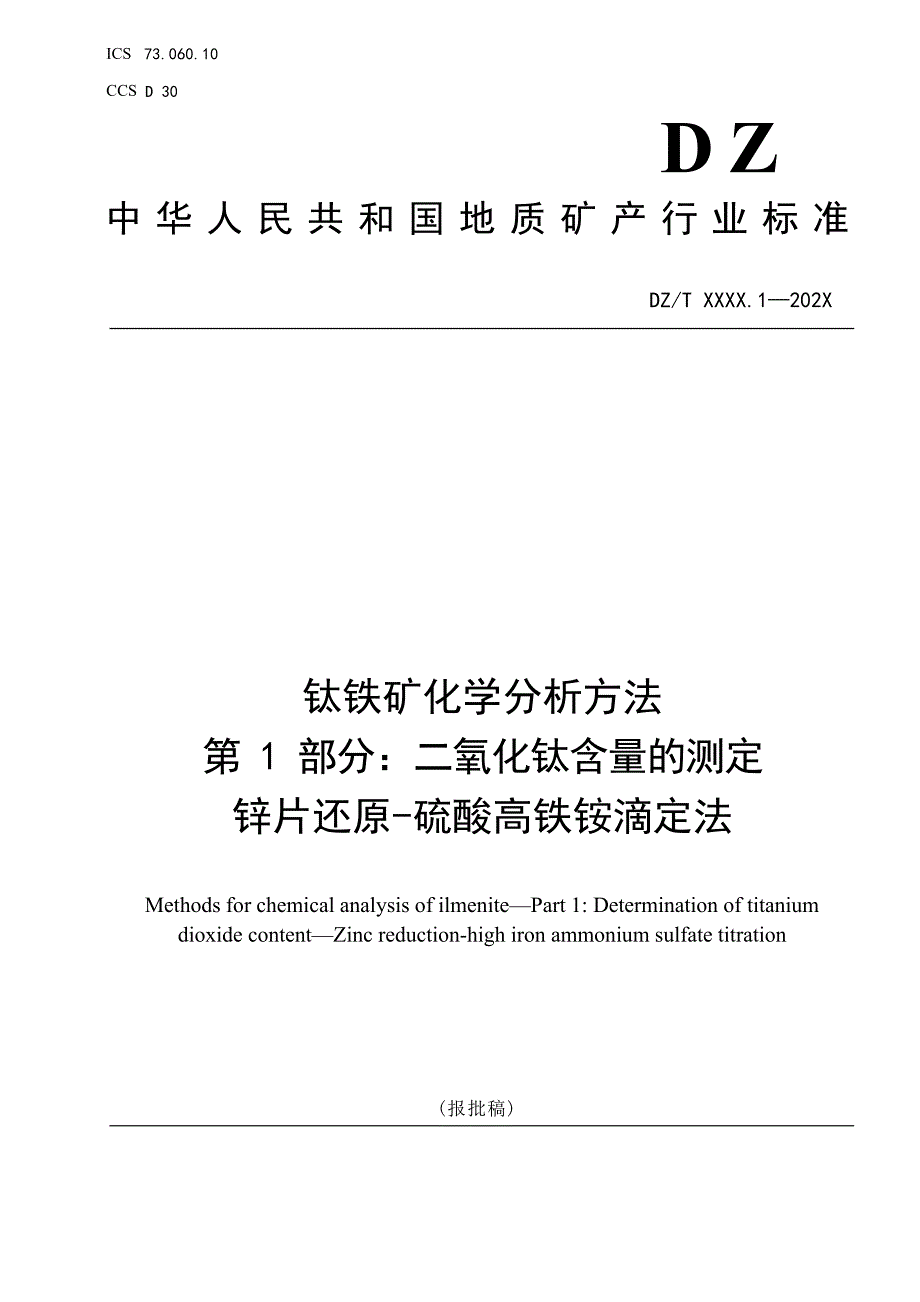 ICS 73.060.10

CCS D 30

DZ

中华人民共和国地质矿产行业标准

DZ/T XXXX.1—202X

钛铁矿化学分析方法
第 1 部分：二氧化钛含量的测定
锌片还原-硫酸高铁铵滴定法

Methods for chemical analysis of ilmenite—Part 1: Determination of titanium dioxide content—Zinc reduction-high iron ammonium sulfate titration

（报批稿）